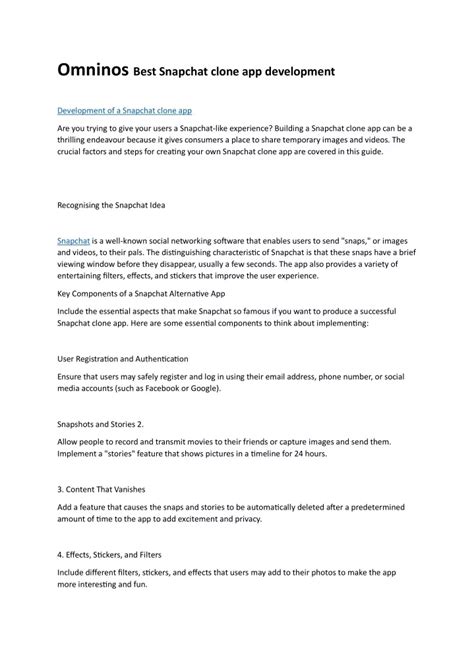 Omninos Best Snapchat clone app development

Development of a Snapchat clone app

Are you trying to give your users a Snapchat-like experience? Building a Snapchat clone app can be a thrilling endeavour because it gives consumers a place to share temporary images and videos. The crucial factors and steps for creating your own Snapchat clone app are covered in this guide.

Recognising the Snapchat Idea

Snapchat is a well-known social networking software that enables users to send "snaps," or images and videos, to their pals. The distinguishing characteristic of Snapchat is that these snaps have a brief viewing window before they disappear, usually a few seconds. The app also provides a variety of entertaining filters, effects, and stickers that improve the user experience.

Key Components of a Snapchat Alternative App

Include the essential aspects that make Snapchat so famous if you want to produce a successful Snapchat clone app. Here are some essential components to think about implementing:

User Registration and Authentication

Ensure that users may safely register and log in using their email address, phone number, or social media accounts (such as Facebook or Google).

Snapshots and Stories 2.

Allow people to record and transmit movies to their friends or capture images and send them. Implement a "stories" feature that shows pictures in a timeline for 24 hours.

3. Content That Vanishes

Add a feature that causes the snaps and stories to be automatically deleted after a predetermined amount of time to the app to add excitement and privacy.

4. Effects, Stickers, and Filters

Include different filters, stickers, and effects that users may add to their photos to make the app more interesting and fun.